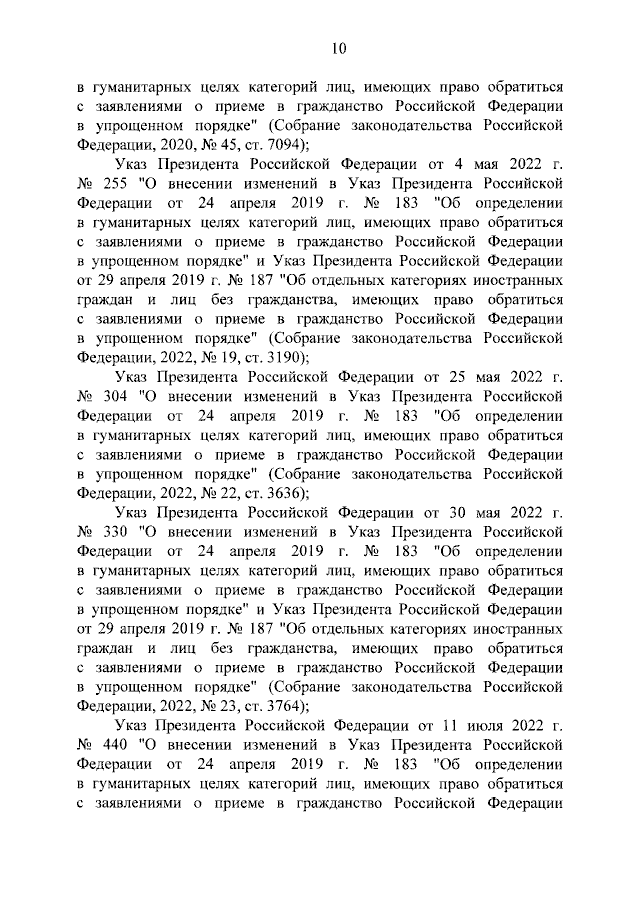 10

в гуманитарных целях категорий лиц, имеющих право обратиться с заявлениями о приеме в гражданство Российской Федерации в упрощенном порядке" (Собрание законодательства Российской Федерации, 2020, № 45, ст. 7094);

Указ Президента Российской Федерации от 4 мая 2022 г. № 255 "О внесении изменений в Указ Президента Российской Федерации от 24 апреля 2019 г. № 183 "Об определении в гуманитарных целях категорий лиц, имеющих право обратиться с заявлениями о приеме в гражданство Российской Федерации в упрощенном порядке" и Указ Президента Российской Федерации от 29 апреля 2019 г. № 187 "Об отдельных категориях иностранных граждан и лиц без гражданства, имеющих право обратиться с заявлениями о приеме в гражданство Российской Федерации в упрощенном порядке" (Собрание законодательства Российской Федерации, 2022, № 19, ст. 3190);

Указ Президента Российской Федерации от 25 мая 2022 г. № 304 "О внесении изменений в Указ Президента Российской Федерации от 24 апреля 2019 г. № 183 "Об определении в гуманитарных целях категорий лиц, имеющих право обратиться с заявлениями о приеме в гражданство Российской Федерации в упрощенном порядке" (Собрание законодательства Российской Федерации, 2022, № 22, ст. 3636);

Указ Президента Российской Федерации от 30 мая 2022 г. № 330 "О внесении изменений в Указ Президента Российской Федерации от 24 апреля 2019 г. № 183 "Об определении в гуманитарных целях категорий лиц, имеющих право обратиться с заявлениями о приеме в гражданство Российской Федерации в упрощенном порядке" и Указ Президента Российской Федерации от 29 апреля 2019 г. № 187 "Об отдельных категориях иностранных граждан и лиц без гражданства, имеющих право обратиться с заявлениями о приеме в гражданство Российской Федерации в упрощенном порядке" (Собрание законодательства Российской Федерации, 2022, № 23, ст. 3764);

Указ Президента Российской Федерации от 11 июля 2022 г. № 440 "О внесении изменений в Указ Президента Российской Федерации от 24 апреля 2019 г. № 183 "Об определении в гуманитарных целях категорий лиц, имеющих право обратиться с заявлениями о приеме в гражданство Российской Федерации